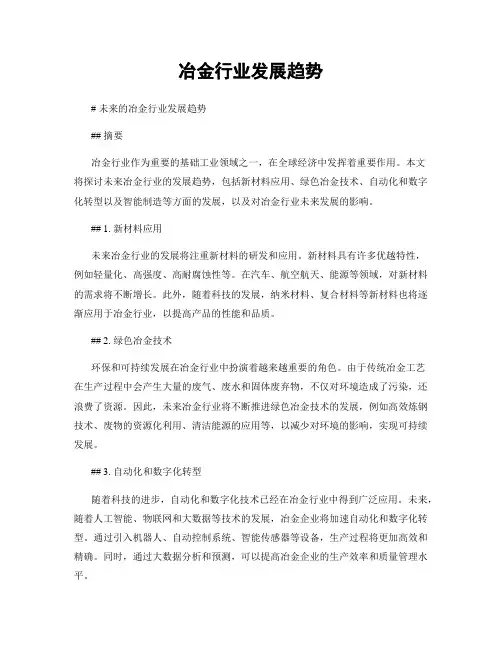 冶金行业发展趋势

# 未来的冶金行业发展趋势

## 摘要

冶金行业作为重要的基础工业领域之一，在全球经济中发挥着重要作用。本文将探讨未来冶金行业的发展趋势，包括新材料应用、绿色冶金技术、自动化和数字化转型以及智能制造等方面的发展，以及对冶金行业未来发展的影响。

## 1. 新材料应用

未来冶金行业的发展将注重新材料的研发和应用。新材料具有许多优越特性，例如轻量化、高强度、高耐腐蚀性等。在汽车、航空航天、能源等领域，对新材料的需求将不断增长。此外，随着科技的发展，纳米材料、复合材料等新材料也将逐渐应用于冶金行业，以提高产品的性能和品质。

## 2. 绿色冶金技术

环保和可持续发展在冶金行业中扮演着越来越重要的角色。由于传统冶金工艺在生产过程中会产生大量的废气、废水和固体废弃物，不仅对环境造成了污染，还浪费了资源。因此，未来冶金行业将不断推进绿色冶金技术的发展，例如高效炼钢技术、废物的资源化利用、清洁能源的应用等，以减少对环境的影响，实现可持续发展。

## 3. 自动化和数字化转型

随着科技的进步，自动化和数字化技术已经在冶金行业中得到广泛应用。未来，随着人工智能、物联网和大数据等技术的发展，冶金企业将加速自动化和数字化转型。通过引入机器人、自动控制系统、智能传感器等设备，生产过程将更加高效和精确。同时，通过大数据分析和预测，可以提高冶金企业的生产效率和质量管理水平。